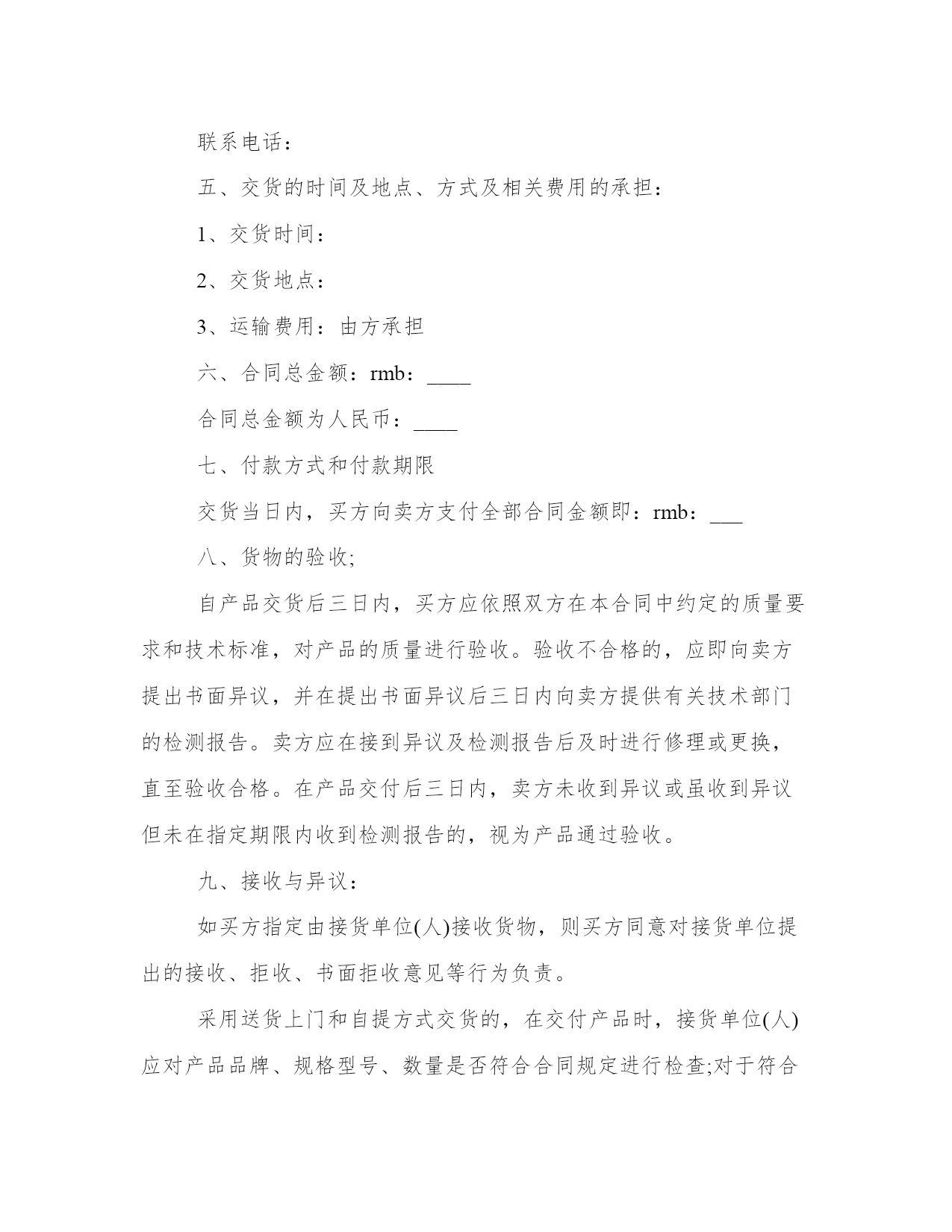 联系电话：

五、交货的时间及地点、方式及相关费用的承担：

1、交货时间：

2、交货地点：

3、运输费用：由方承担

六、合同总金额：rmb：____

合同总金额为人民币：____

七、付款方式和付款期限

交货当日内，买方向卖方支付全部合同金额即：rmb：___

八、货物的验收;

自产品交货后三日内，买方应依照双方在本合同中约定的质量要求和技术标准，对产品的质量进行验收。验收不合格的，应即向卖方提出书面异议，并在提出书面异议后三日内向卖方提供有关技术部门的检测报告。卖方应在接到异议及检测报告后及时进行修理或更换，直至验收合格。在产品交付后三日内，卖方未收到异议或虽收到异议但未在指定期限内收到检测报告的，视为产品通过验收。

九、接收与异议：

如买方指定由接货单位(人)接收货物，则买方同意对接货单位提出的接收、拒收、书面拒收意见等行为负责。

采用送货上门和自提方式交货的，在交付产品时，接货单位(人)应对产品品牌、规格型号、数量是否符合合同规定进行检查;对于符合